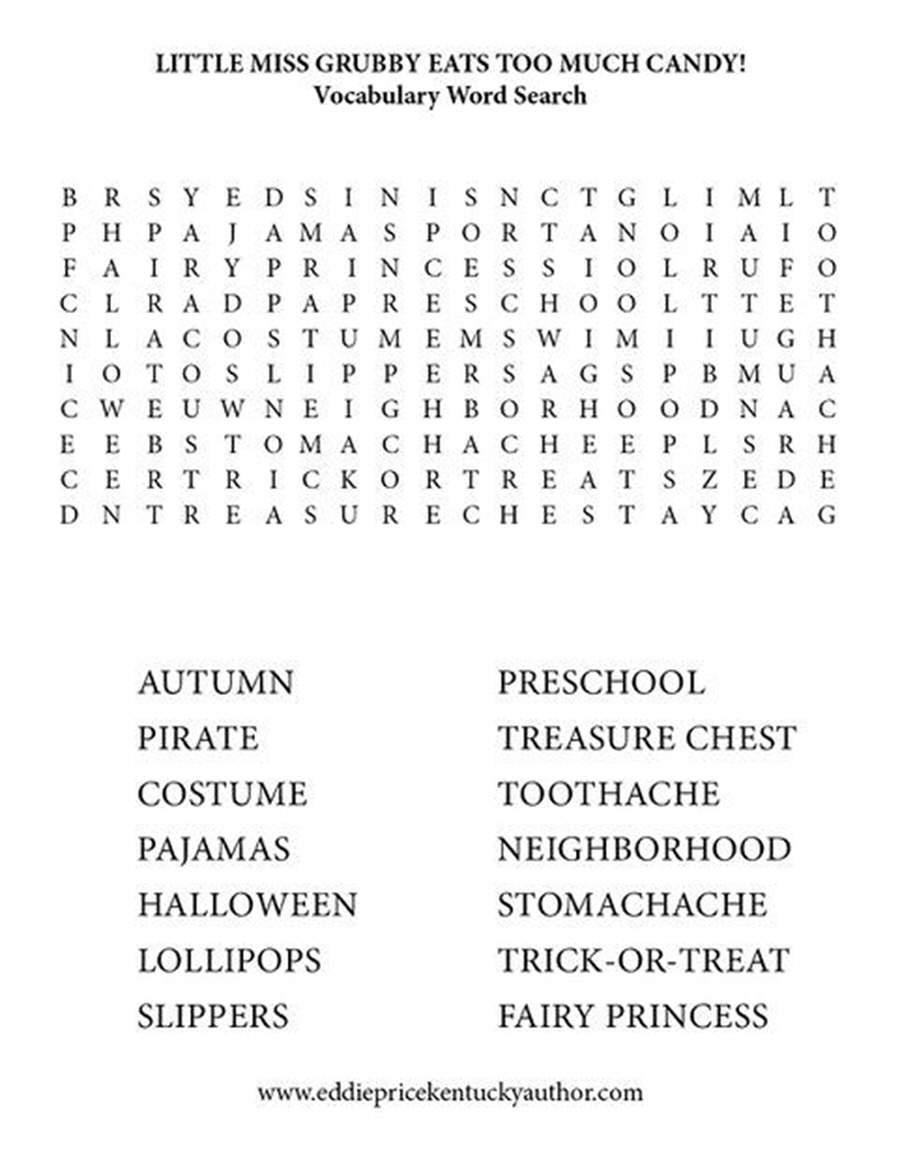 LITTLE MISS GRUBBY EATS TOO MUCH CANDY!
Vocabulary Word Search

B R S Y E D S I N I S N C T G L I M L T
P H P A J A M A S P O R T A N O I A I O
F A I R Y P R I N C E S S I O L R U F O
C L R A D P A P R E S C H O O L T T E T
N L A C O S T U M E M S W I M I I U G H
I O T O S L I P P E R S A G S P B M U A
C W E U W N E I G H B O R H O O D N A C
E E B S T O M A C H A C H E E P L S R H
C E R T R I C K O R T R E A T S Z E D E
D N T R E A S U R E C H E S T A Y C A G

AUTUMN
PIRATE
COSTUME
PAJAMAS
HALLOWEEN
LOLLIPOPS
SLIPPERS

PRESCHOOL
TREASURE CHEST
TOOTHACHE
NEIGHBORHOOD
STOMACHACHE
TRICK-OR-TREAT
FAIRY PRINCESS

www.eddiepricekentuckyauthor.com